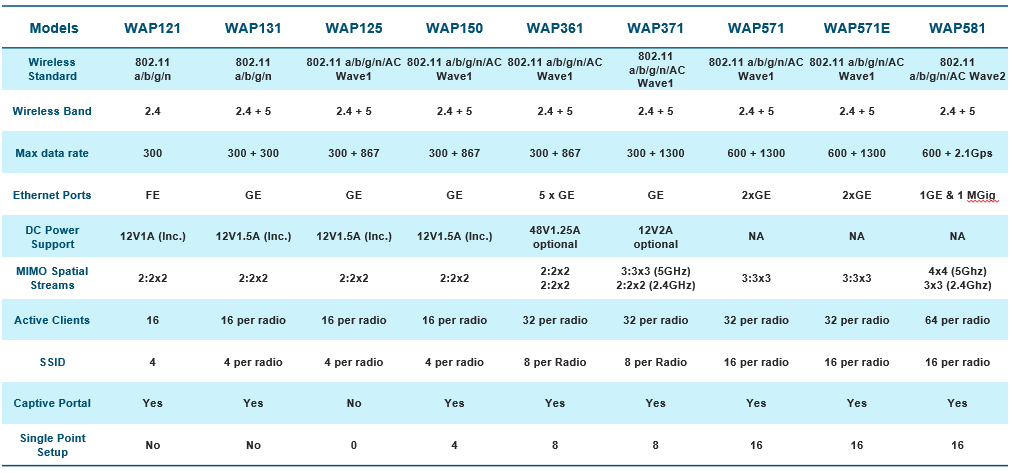 | Models | WAP121 | WAP131 | WAP125 | WAP150 | WAP361 | WAP371 | WAP571 | WAP571E | WAP581 |
|---|---|---|---|---|---|---|---|---|---|
| Wireless Standard | 802.11 a/b/g/n | 802.11 a/b/g/n | 802.11 a/b/g/n/AC Wave1 | 802.11 a/b/g/n/AC Wave1 | 802.11 a/b/g/n/AC Wave1 | 802.11 a/b/g/n/AC Wave1 | 802.11 a/b/g/n/AC Wave1 | 802.11 a/b/g/n/AC Wave1 | 802.11 a/b/g/n/AC Wave2 |
| Wireless Band | 2.4 | 2.4 + 5 | 2.4 + 5 | 2.4 + 5 | 2.4 + 5 | 2.4 + 5 | 2.4 + 5 | 2.4 + 5 | 2.4 + 5 |
| Max data rate | 300 | 300 + 300 | 300 + 867 | 300 + 867 | 300 + 867 | 300 + 1300 | 600 + 1300 | 600 + 1300 | 600 + 2.1Gps |
| Ethernet Ports | FE | GE | GE | GE | 5 x GE | GE | 2xGE | 2xGE | 1GE & 1 MGig |
| DC Power Support | 12V1A (Inc.) | 12V1.5A (Inc.) | 12V1.5A (Inc.) | 12V1.5A (Inc.) | 48V1.25A optional | 12V2A optional | NA | NA | NA |
| MIMO Spatial Streams | 2:2x2 | 2:2x2 | 2:2x2 | 2:2x2 | 2:2x2 2:2x2 | 3:3x3 (5GHz) 2:2x2 (2.4GHz) | 3:3x3 | 3:3x3 | 4x4 (5Ghz) 3x3 (2.4Ghz) |
| Active Clients | 16 | 16 per radio | 16 per radio | 16 per radio | 32 per radio | 32 per radio | 32 per radio | 32 per radio | 64 per radio |
| SSID | 4 | 4 per radio | 4 per radio | 4 per radio | 8 per Radio | 8 per Radio | 16 per radio | 16 per radio | 16 per radio |
| Captive Portal | Yes | Yes | No | Yes | Yes | Yes | Yes | Yes | Yes |
| Single Point Setup | No | No | 0 | 4 | 8 | 8 | 16 | 16 | 16 |